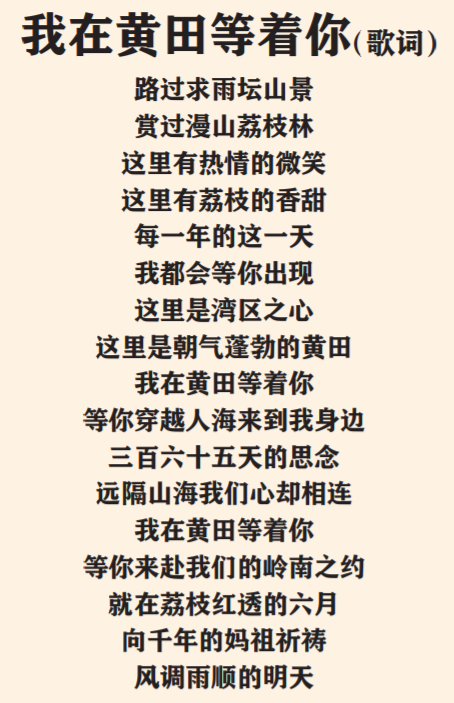 我在黄田等着你(歌词)

路过求雨坛山景
赏过漫山荔枝林
这里有热情的微笑
这里有荔枝的香甜
每一年的这一天
我都会等你出现
这里是湾区之心
这里是朝气蓬勃的黄田
我在黄田等着你
等你穿越人海来到我身边
三百六十五天的思念
远隔山海我们心却相连
我在黄田等着你
等你来赴我们的岭南之约
就在荔枝红透的六月
向千年的妈祖祈祷
风调雨顺的明天